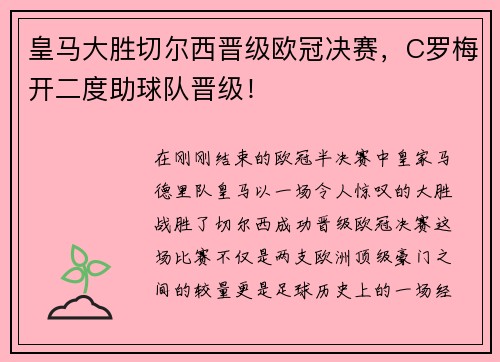 皇马大胜切尔西晋级欧冠决赛，C罗梅开二度助球队晋级！

在刚刚结束的欧冠半决赛中皇家马德里队皇马以一场令人惊叹的大胜战胜了切尔西成功晋级欧冠决赛这场比赛不仅是两支欧洲顶级豪门之间的较量更是足球历史上的一场经